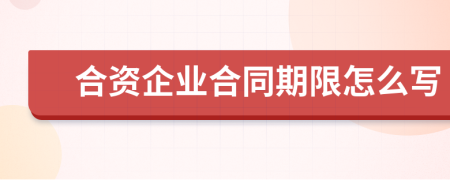 合资企业合同期限怎么写